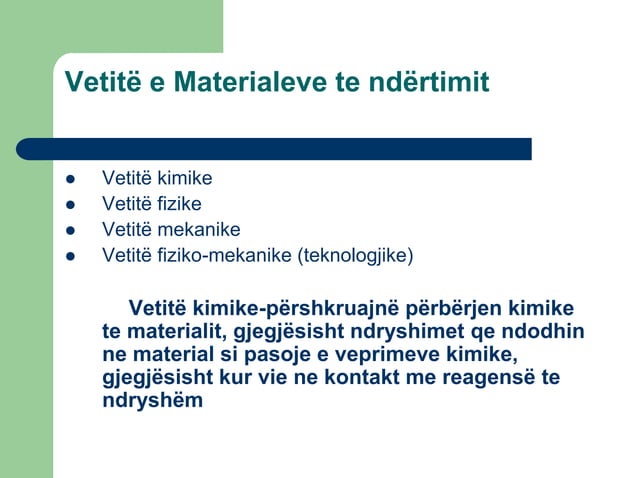 Vetitë e Materialeve te ndërtimit

- Vetitë kimike
- Vetitë fizike
- Vetitë mekanike
- Vetitë fiziko-mekanike (teknologjike)

Vetitë kimike-përshkruajnë përbërjen kimike te materialit, gjegjësisht ndryshimet qe ndodhin ne material si pasoje e veprimeve kimike, gjegjësisht kur vie ne kontakt me reagensë te ndryshëm